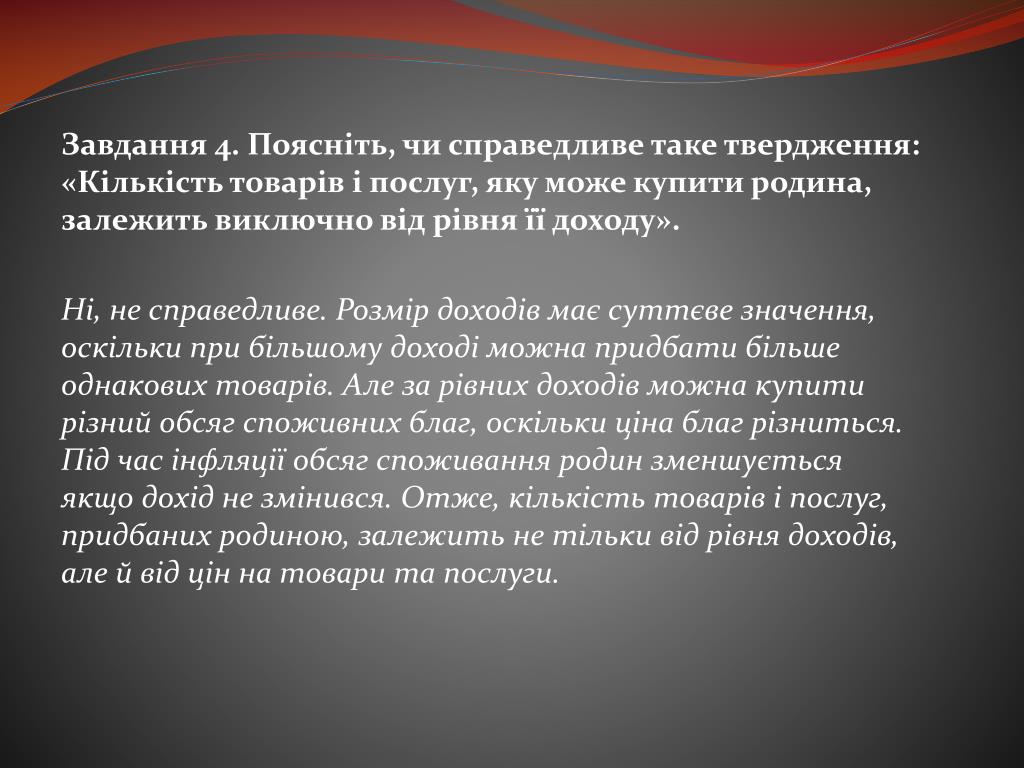 Завдання 4. Поясніть, чи справедливе таке твердження: «Кількість товарів і послуг, яку може купити родина, залежить виключно від рівня її доходу».

Ні, не справедливе. Розмір доходів має суттєве значення, оскільки при більшому доході можна придбати більше однакових товарів. Але за рівних доходів можна купити різний обсяг споживних благ, оскільки ціна благ різниться. Під час інфляції обсяг споживання родин зменшується якщо дохід не змінився. Отже, кількість товарів і послуг, придбаних родиною, залежить не тільки від рівня доходів, але й від цін на товари та послуги.